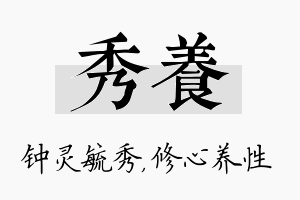 秀養

钟灵毓秀，修心养性